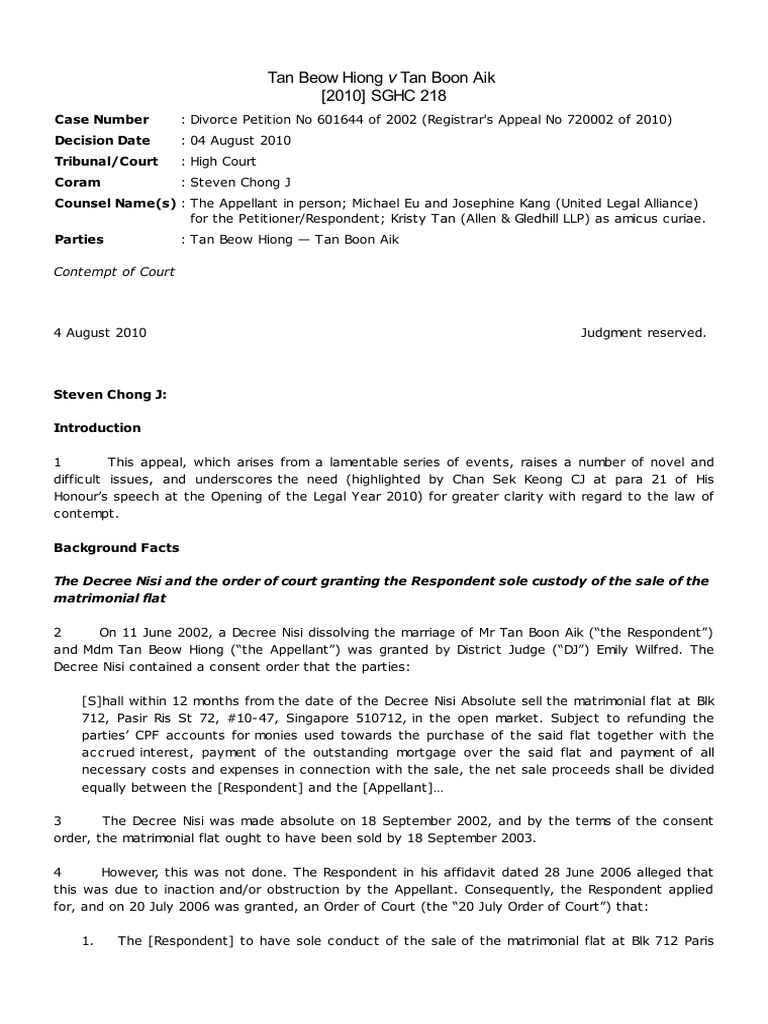 Tan Beow Hiong v Tan Boon Aik
[2010] SGHC 218

Case Number : Divorce Petition No 601644 of 2002 (Registrar's Appeal No 720002 of 2010)
Decision Date : 04 August 2010
Tribunal/Court : High Court
Coram : Steven Chong J
Counsel Name(s) : The Appellant in person; Michael Eu and Josephine Kang (United Legal Alliance) for the Petitioner/Respondent; Kristy Tan (Allen & Gledhill LLP) as amicus curiae.
Parties : Tan Beow Hiong — Tan Boon Aik

Contempt of Court

4 August 2010 Judgment reserved.

Steven Chong J:

Introduction

1 This appeal, which arises from a lamentable series of events, raises a number of novel and difficult issues, and underscores the need (highlighted by Chan Sek Keong CJ at para 21 of His Honour's speech at the Opening of the Legal Year 2010) for greater clarity with regard to the law of contempt.

Background Facts

The Decree Nisi and the order of court granting the Respondent sole custody of the sale of the matrimonial flat

2 On 11 June 2002, a Decree Nisi dissolving the marriage of Mr Tan Boon Aik ("the Respondent") and Mdm Tan Beow Hiong ("the Appellant") was granted by District Judge ("DJ") Emily Wilfred. The Decree Nisi contained a consent order that the parties:

[S]hall within 12 months from the date of the Decree Nisi Absolute sell the matrimonial flat at Blk 712, Pasir Ris St 72, #10-47, Singapore 510712, in the open market. Subject to refunding the parties' CPF accounts for monies used towards the purchase of the said flat together with the accrued interest, payment of the outstanding mortgage over the said flat and payment of all necessary costs and expenses in connection with the sale, the net sale proceeds shall be divided equally between the [Respondent] and the [Appellant]...

3 The Decree Nisi was made absolute on 18 September 2002, and by the terms of the consent order, the matrimonial flat ought to have been sold by 18 September 2003.

4 However, this was not done. The Respondent in his affidavit dated 28 June 2006 alleged that this was due to inaction and/or obstruction by the Appellant. Consequently, the Respondent applied for, and on 20 July 2006 was granted, an Order of Court (the "20 July Order of Court") that:

1. The [Respondent] to have sole conduct of the sale of the matrimonial flat at Blk 712 Paris